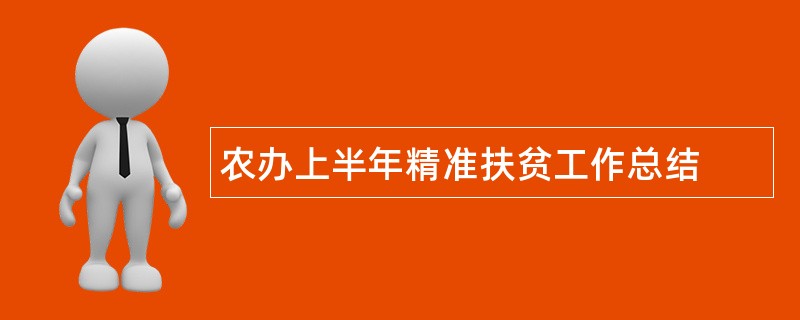 农办上半年精准扶贫工作总结